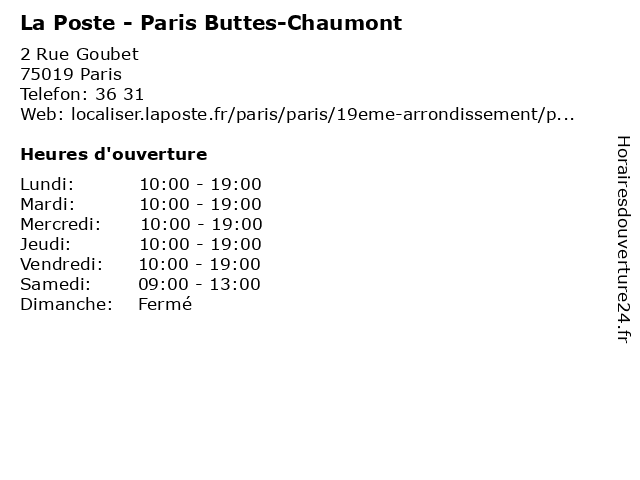 La Poste - Paris Buttes-Chaumont

2 Rue Goubet
75019 Paris
Telefon: 36 31
Web: localiser.laposte.fr/paris/paris/19eme-arrondissement/p...

Heures d'ouverture

| | |
|---|---|
| Lundi: | 10:00 - 19:00 |
| Mardi: | 10:00 - 19:00 |
| Mercredi: | 10:00 - 19:00 |
| Jeudi: | 10:00 - 19:00 |
| Vendredi: | 10:00 - 19:00 |
| Samedi: | 09:00 - 13:00 |
| Dimanche: | Fermé |

Horairesdouverture24.fr